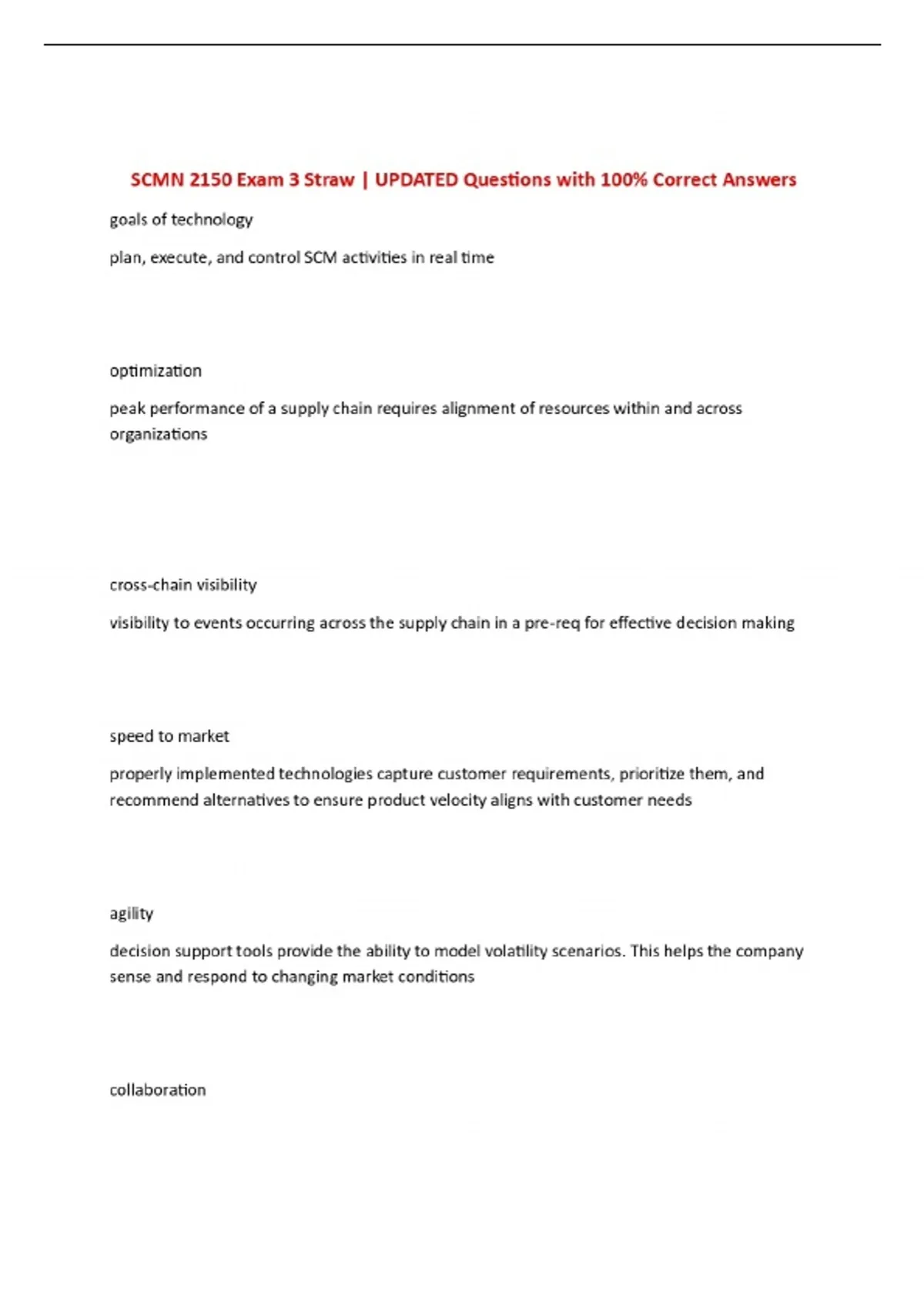 SCMN 2150 Exam 3 Straw | UPDATED Questions with 100% Correct Answers

goals of technology

plan, execute, and control SCM activities in real time

optimization

peak performance of a supply chain requires alignment of resources within and across organizations

cross-chain visibility

visibility to events occurring across the supply chain in a pre-req for effective decision making

speed to market

properly implemented technologies capture customer requirements, prioritize them, and recommend alternatives to ensure product velocity aligns with customer needs

agility

decision support tools provide the ability to model volatility scenarios. This helps the company sense and respond to changing market conditions

collaboration